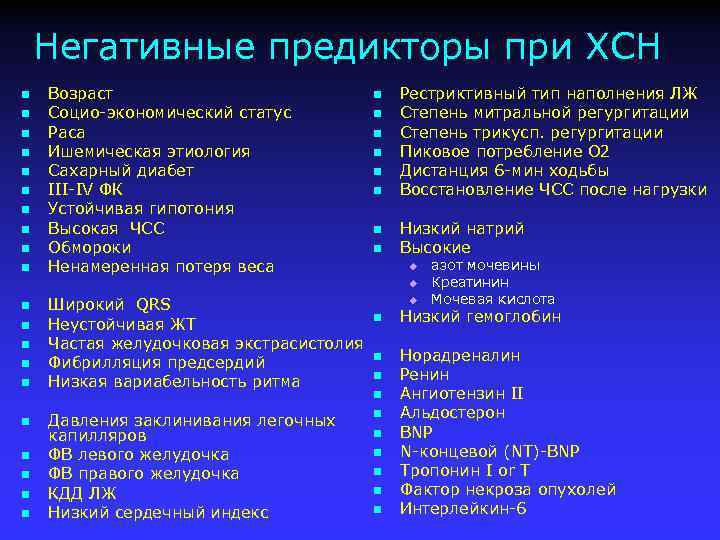 Негативные предикторы при ХСН

- Возраст
- Социо-экономический статус
- Раса
- Ишемическая этиология
- Сахарный диабет
- III-IV ФК
- Устойчивая гипотония
- Высокая ЧСС
- Обмороки
- Ненамеренная потеря веса

- Широкий QRS
- Неустойчивая ЖТ
- Частая желудочковая экстрасистолия
- Фибрилляция предсердий
- Низкая вариабельность ритма

- Давления заклинивания легочных капилляров
- ФВ левого желудочка
- ФВ правого желудочка
- КДД ЛЖ
- Низкий сердечный индекс

- Рестриктивный тип наполнения ЛЖ
- Степень митральной регургитации
- Степень трикусп. регургитации
- Пиковое потребление О2
- Дистанция 6-мин ходьбы
- Восстановление ЧСС после нагрузки

- Низкий натрий
- Высокие
  - азот мочевины
  - Креатинин
  - Мочевая кислота
- Низкий гемоглобин

- Норадреналин
- Ренин
- Ангиотензин II
- Альдостерон
- BNP
- N-концевой (NT)-BNP
- Тропонин I or T
- Фактор некроза опухолей
- Интерлейкин-6